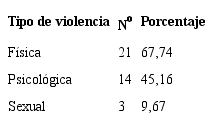 | Tipo de violencia | Nº | Porcentaje |
|---|---|---|
| Física | 21 | 67,74 |
| Psicológica | 14 | 45,16 |
| Sexual | 3 | 9,67 |